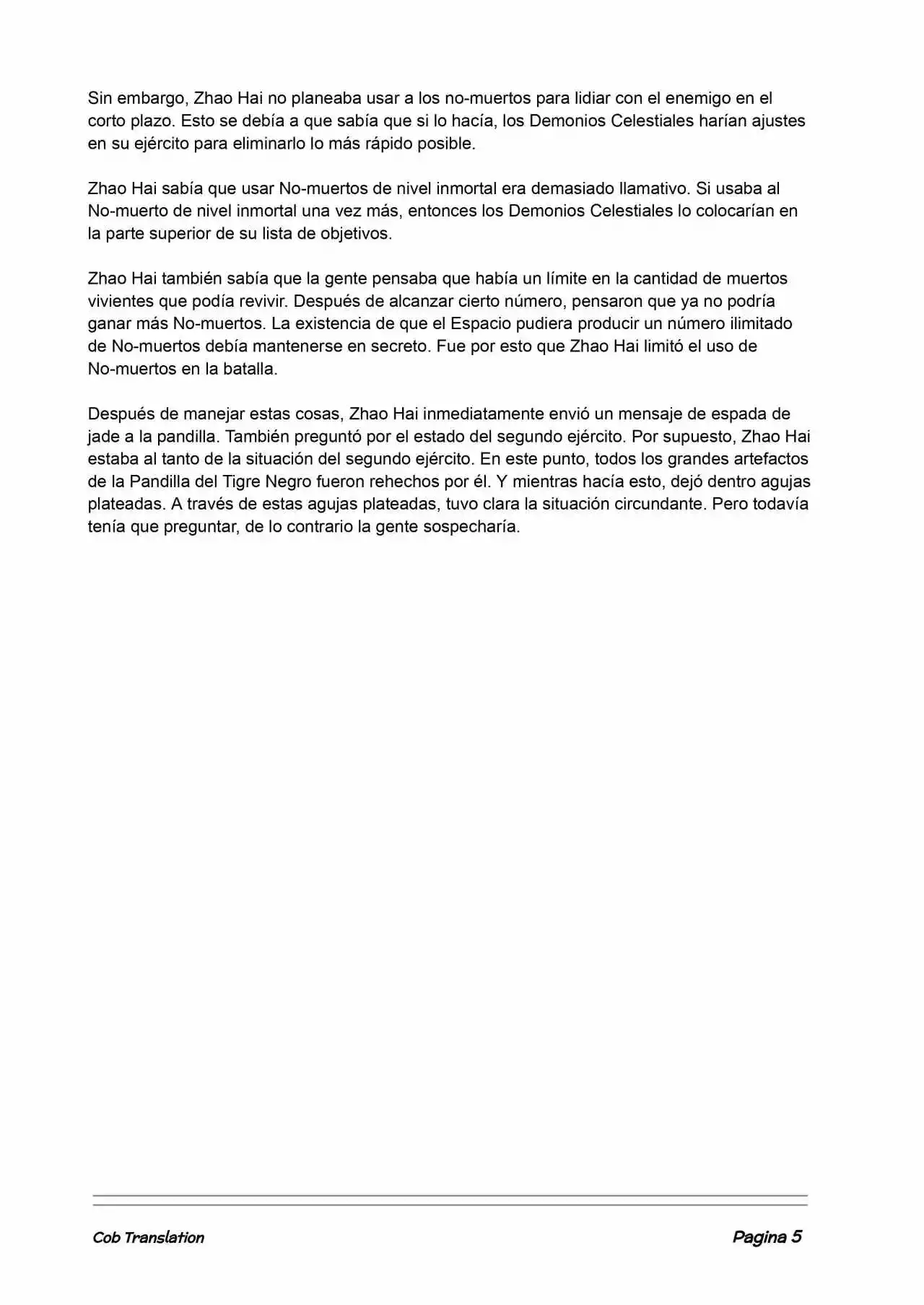 Sin embargo, Zhao Hai no planeaba usar a los no-muertos para lidiar con el enemigo en el corto plazo. Esto se debía a que sabía que si lo hacía, los Demonios Celestiales harían ajustes en su ejército para eliminarlo lo más rápido posible.

Zhao Hai sabía que usar No-muertos de nivel inmortal era demasiado llamativo. Si usaba al No-muerto de nivel inmortal una vez más, entonces los Demonios Celestiales lo colocarían en la parte superior de su lista de objetivos.

Zhao Hai también sabía que la gente pensaba que había un límite en la cantidad de muertos vivientes que podía revivir. Después de alcanzar cierto número, pensaron que ya no podría ganar más No-muertos. La existencia de que el Espacio pudiera producir un número ilimitado de No-muertos debía mantenerse en secreto. Fue por esto que Zhao Hai limitó el uso de No-muertos en la batalla.

Después de manejar estas cosas, Zhao Hai inmediatamente envió un mensaje de espada de jade a la pandilla. También preguntó por el estado del segundo ejército. Por supuesto, Zhao Hai estaba al tanto de la situación del segundo ejército. En este punto, todos los grandes artefactos de la Pandilla del Tigre Negro fueron rehechos por él. Y mientras hacía esto, dejó dentro agujas plateadas. A través de estas agujas plateadas, tuvo clara la situación circundante. Pero todavía tenía que preguntar, de lo contrario la gente sospecharía.

Cob Translation

Pagina 5